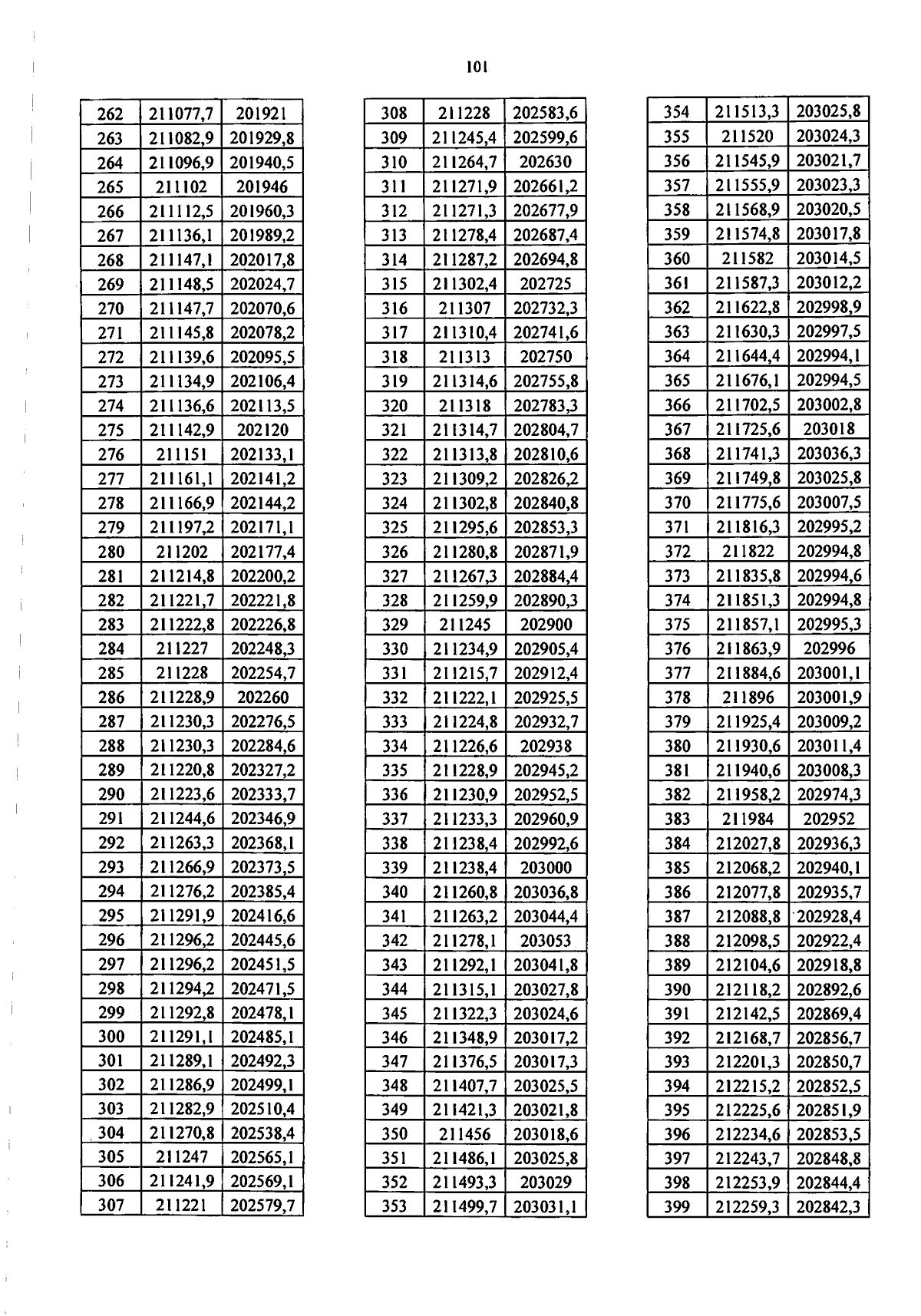 101

| 262 | 211077,7 | 201921 |
|---|---|---|
| 263 | 211082,9 | 201929,8 |
| 264 | 211096,9 | 201940,5 |
| 265 | 211102 | 201946 |
| 266 | 211112,5 | 201960,3 |
| 267 | 211136,1 | 201989,2 |
| 268 | 211147,1 | 202017,8 |
| 269 | 211148,5 | 202024,7 |
| 270 | 211147,7 | 202070,6 |
| 271 | 211145,8 | 202078,2 |
| 272 | 211139,6 | 202095,5 |
| 273 | 211134,9 | 202106,4 |
| 274 | 211136,6 | 202113,5 |
| 275 | 211142,9 | 202120 |
| 276 | 211151 | 202133,1 |
| 277 | 211161,1 | 202141,2 |
| 278 | 211166,9 | 202144,2 |
| 279 | 211197,2 | 202171,1 |
| 280 | 211202 | 202177,4 |
| 281 | 211214,8 | 202200,2 |
| 282 | 211221,7 | 202221,8 |
| 283 | 211222,8 | 202226,8 |
| 284 | 211227 | 202248,3 |
| 285 | 211228 | 202254,7 |
| 286 | 211228,9 | 202260 |
| 287 | 211230,3 | 202276,5 |
| 288 | 211230,3 | 202284,6 |
| 289 | 211220,8 | 202327,2 |
| 290 | 211223,6 | 202333,7 |
| 291 | 211244,6 | 202346,9 |
| 292 | 211263,3 | 202368,1 |
| 293 | 211266,9 | 202373,5 |
| 294 | 211276,2 | 202385,4 |
| 295 | 211291,9 | 202416,6 |
| 296 | 211296,2 | 202445,6 |
| 297 | 211296,2 | 202451,5 |
| 298 | 211294,2 | 202471,5 |
| 299 | 211292,8 | 202478,1 |
| 300 | 211291,1 | 202485,1 |
| 301 | 211289,1 | 202492,3 |
| 302 | 211286,9 | 202499,1 |
| 303 | 211282,9 | 202510,4 |
| 304 | 211270,8 | 202538,4 |
| 305 | 211247 | 202565,1 |
| 306 | 211241,9 | 202569,1 |
| 307 | 211221 | 202579,7 |

| 308 | 211228 | 202583,6 |
|---|---|---|
| 309 | 211245,4 | 202599,6 |
| 310 | 211264,7 | 202630 |
| 311 | 211271,9 | 202661,2 |
| 312 | 211271,3 | 202677,9 |
| 313 | 211278,4 | 202687,4 |
| 314 | 211287,2 | 202694,8 |
| 315 | 211302,4 | 202725 |
| 316 | 211307 | 202732,3 |
| 317 | 211310,4 | 202741,6 |
| 318 | 211313 | 202750 |
| 319 | 211314,6 | 202755,8 |
| 320 | 211318 | 202783,3 |
| 321 | 211314,7 | 202804,7 |
| 322 | 211313,8 | 202810,6 |
| 323 | 211309,2 | 202826,2 |
| 324 | 211302,8 | 202840,8 |
| 325 | 211295,6 | 202853,3 |
| 326 | 211280,8 | 202871,9 |
| 327 | 211267,3 | 202884,4 |
| 328 | 211259,9 | 202890,3 |
| 329 | 211245 | 202900 |
| 330 | 211234,9 | 202905,4 |
| 331 | 211215,7 | 202912,4 |
| 332 | 211222,1 | 202925,5 |
| 333 | 211224,8 | 202932,7 |
| 334 | 211226,6 | 202938 |
| 335 | 211228,9 | 202945,2 |
| 336 | 211230,9 | 202952,5 |
| 337 | 211233,3 | 202960,9 |
| 338 | 211238,4 | 202992,6 |
| 339 | 211238,4 | 203000 |
| 340 | 211260,8 | 203036,8 |
| 341 | 211263,2 | 203044,4 |
| 342 | 211278,1 | 203053 |
| 343 | 211292,1 | 203041,8 |
| 344 | 211315,1 | 203027,8 |
| 345 | 211322,3 | 203024,6 |
| 346 | 211348,9 | 203017,2 |
| 347 | 211376,5 | 203017,3 |
| 348 | 211407,7 | 203025,5 |
| 349 | 211421,3 | 203021,8 |
| 350 | 211456 | 203018,6 |
| 351 | 211486,1 | 203025,8 |
| 352 | 211493,3 | 203029 |
| 353 | 211499,7 | 203031,1 |

| 354 | 211513,3 | 203025,8 |
|---|---|---|
| 355 | 211520 | 203024,3 |
| 356 | 211545,9 | 203021,7 |
| 357 | 211555,9 | 203023,3 |
| 358 | 211568,9 | 203020,5 |
| 359 | 211574,8 | 203017,8 |
| 360 | 211582 | 203014,5 |
| 361 | 211587,3 | 203012,2 |
| 362 | 211622,8 | 202998,9 |
| 363 | 211630,3 | 202997,5 |
| 364 | 211644,4 | 202994,1 |
| 365 | 211676,1 | 202994,5 |
| 366 | 211702,5 | 203002,8 |
| 367 | 211725,6 | 203018 |
| 368 | 211741,3 | 203036,3 |
| 369 | 211749,8 | 203025,8 |
| 370 | 211775,6 | 203007,5 |
| 371 | 211816,3 | 202995,2 |
| 372 | 211822 | 202994,8 |
| 373 | 211835,8 | 202994,6 |
| 374 | 211851,3 | 202994,8 |
| 375 | 211857,1 | 202995,3 |
| 376 | 211863,9 | 202996 |
| 377 | 211884,6 | 203001,1 |
| 378 | 211896 | 203001,9 |
| 379 | 211925,4 | 203009,2 |
| 380 | 211930,6 | 203011,4 |
| 381 | 211940,6 | 203008,3 |
| 382 | 211958,2 | 202974,3 |
| 383 | 211984 | 202952 |
| 384 | 212027,8 | 202936,3 |
| 385 | 212068,2 | 202940,1 |
| 386 | 212077,8 | 202935,7 |
| 387 | 212088,8 | 202928,4 |
| 388 | 212098,5 | 202922,4 |
| 389 | 212104,6 | 202918,8 |
| 390 | 212118,2 | 202892,6 |
| 391 | 212142,5 | 202869,4 |
| 392 | 212168,7 | 202856,7 |
| 393 | 212201,3 | 202850,7 |
| 394 | 212215,2 | 202852,5 |
| 395 | 212225,6 | 202851,9 |
| 396 | 212234,6 | 202853,5 |
| 397 | 212243,7 | 202848,8 |
| 398 | 212253,9 | 202844,4 |
| 399 | 212259,3 | 202842,3 |